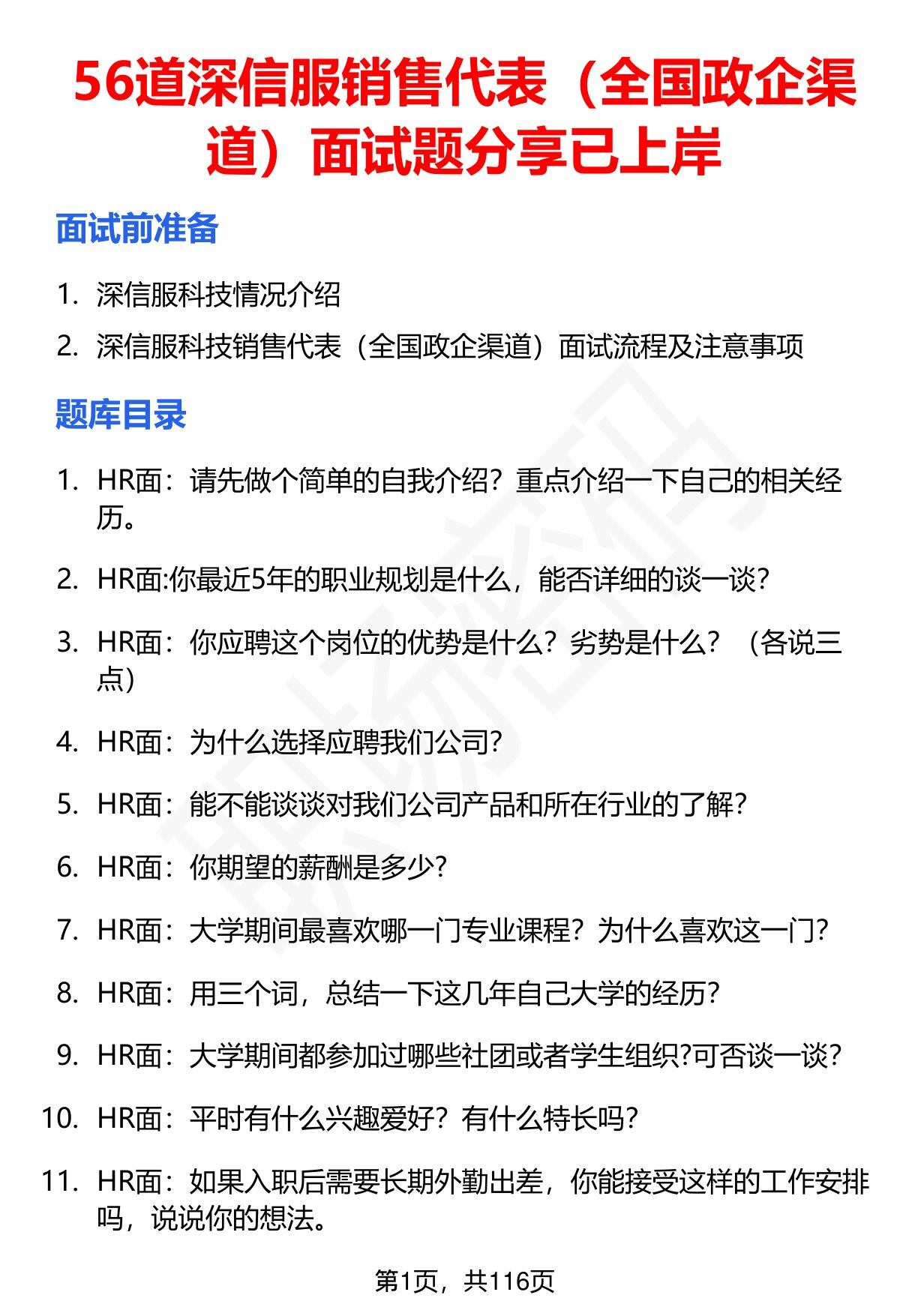 56道深信服销售代表（全国政企渠道）面试题分享已上岸

面试前准备

1. 深信服科技情况介绍
2. 深信服科技销售代表（全国政企渠道）面试流程及注意事项

题库目录

1. HR面：请先做个简单的自我介绍？重点介绍一下自己的相关经历。
2. HR面:你最近5年的职业规划是什么，能否详细的谈一谈?
3. HR面：你应聘这个岗位的优势是什么？劣势是什么？（各说三点）
4. HR面：为什么选择应聘我们公司?
5. HR面：能不能谈谈对我们公司产品和所在行业的了解?
6. HR面：你期望的薪酬是多少?
7. HR面：大学期间最喜欢哪一门专业课程？为什么喜欢这一门?
8. HR面：用三个词，总结一下这几年自己大学的经历?
9. HR面：大学期间都参加过哪些社团或者学生组织?可否谈一谈?
10. HR面：平时有什么兴趣爱好？有什么特长吗?
11. HR面：如果入职后需要长期外勤出差，你能接受这样的工作安排吗，说说你的想法。

第1页，共116页